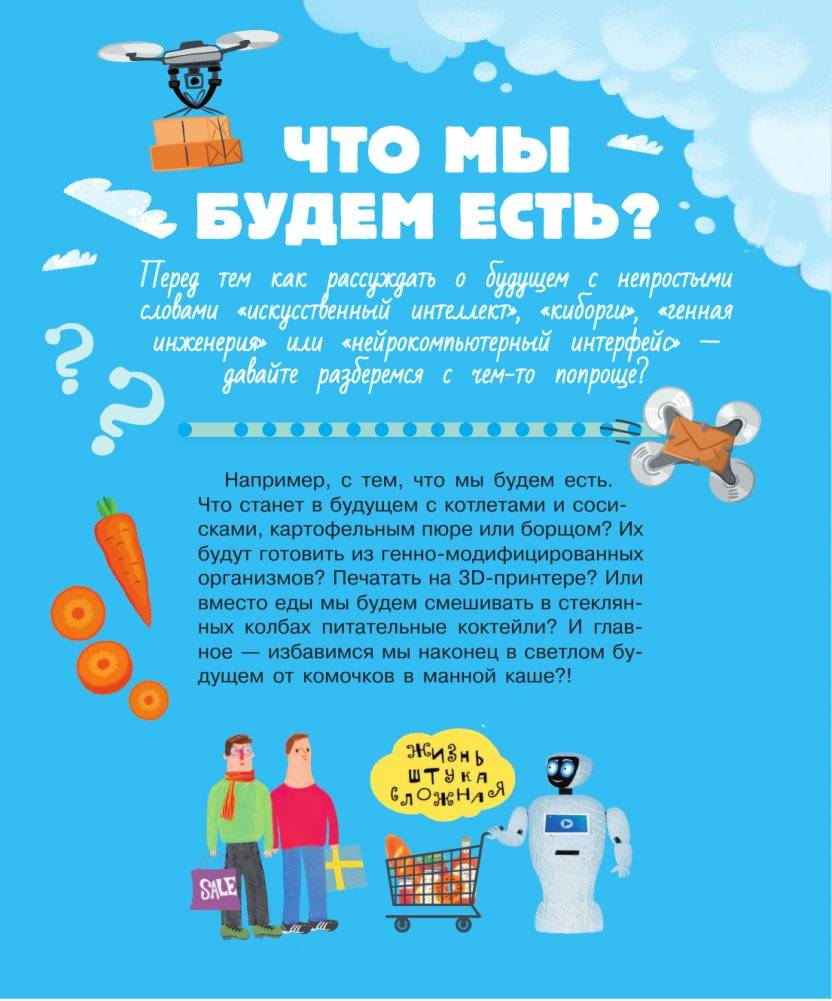 ЧТО МЫ БУДЕМ ЕСТЬ?

Перед тем как рассуждать о будущем с непростыми словами «искусственный интеллект», «киборги», «генная инженерия» или «нейрокомпьютерный интерфейс» — давайте разберемся с чем-то попроще?

Например, с тем, что мы будем есть. Что станет в будущем с котлетами и сосисками, картофельным пюре или борщом? Их будут готовить из генно-модифицированных организмов? Печатать на 3D-принтере? Или вместо еды мы будем смешивать в стеклянных колбах питательные коктейли? И главное — избавимся мы наконец в светлом будущем от комочков в манной каше?!

ЖИЗНЬ ШТУКА СЛОЖНАЯ

SALE